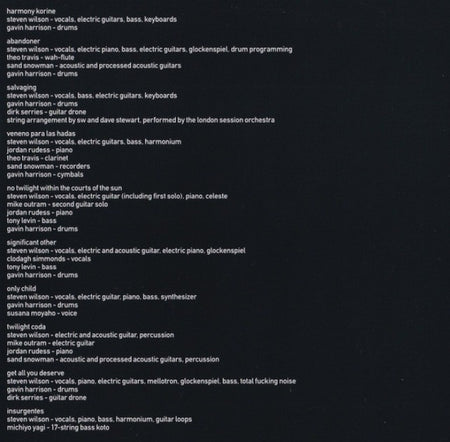 harmony korine
steven wilson - vocals, electric guitars, bass, keyboards
gavin harrison - drums

abandoner
steven wilson - vocals, electric piano, bass, electric guitars, glockenspiel, drum programming
theo travis - wah-flute
sand snowman - acoustic and processed acoustic guitars
gavin harrison - drums

salvaging
steven wilson - vocals, bass, electric guitars, keyboards
gavin harrison - drums
dirk serries - guitar drone
string arrangement by sw and dave stewart, performed by the london session orchestra

veneno para las hadas
steven wilson - vocals, electric guitars, bass, harmonium
jordan rudess - piano
theo travis - clarinet
sand snowman - recorders
gavin harrison - cymbals

no twilight within the courts of the sun
steven wilson - vocals, electric guitar (including first solo), piano, celeste
mike outram - second guitar solo
jordan rudess - piano
tony levin - bass
gavin harrison - drums

significant other
steven wilson - vocals, electric and acoustic guitar, electric piano, glockenspiel
clodagh simmonds - vocals
tony levin - bass
gavin harrison - drums

only child
steven wilson - vocals, electric guitar, piano, bass, synthesizer
gavin harrison - drums
susana moyaho - voice

twilight coda
steven wilson - electric and acoustic guitar, percussion
mike outram - electric guitar
jordan rudess - piano
sand snowman - acoustic and processed acoustic guitars, percussion

get all you deserve
steven wilson - vocals, piano, electric guitars, mellotron, glockenspiel, bass, total fucking noise
gavin harrison - drums
dirk serries - guitar drone

insurgentes
steven wilson - vocals, piano, bass, harmonium, guitar loops
michiyo yagi - 17-string bass koto